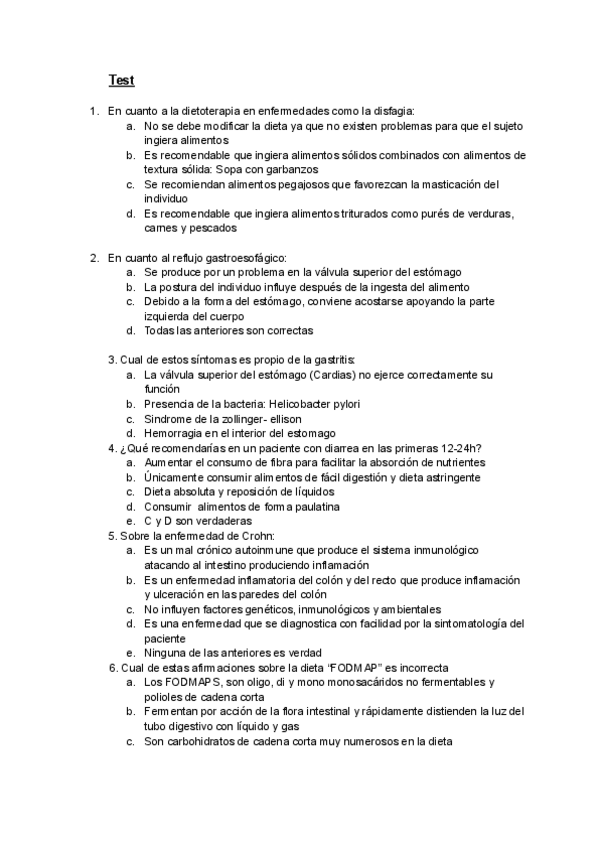 Test

1. En cuanto a la dietoterapia en enfermedades como la disfagia:
a. No se debe modificar la dieta ya que no existen problemas para que el sujeto ingiera alimentos
b. Es recomendable que ingiera alimentos sólidos combinados con alimentos de textura sólida: Sopa con garbanzos
c. Se recomiendan alimentos pegajosos que favorezcan la masticación del individuo
d. Es recomendable que ingiera alimentos triturados como purés de verduras, carnes y pescados

2. En cuanto al reflujo gastroesofágico:
a. Se produce por un problema en la válvula superior del estómago
b. La postura del individuo influye después de la ingesta del alimento
c. Debido a la forma del estómago, conviene acostarse apoyando la parte izquierda del cuerpo
d. Todas las anteriores son correctas

3. Cual de estos síntomas es propio de la gastritis:
a. La válvula superior del estómago (Cardias) no ejerce correctamente su función
b. Presencia de la bacteria: Helicobacter pylori
c. Sindrome de la zollinger- ellison
d. Hemorragia en el interior del estomago
4. ¿Qué recomendarías en un paciente con diarrea en las primeras 12-24h?
a. Aumentar el consumo de fibra para facilitar la absorción de nutrientes
b. Únicamente consumir alimentos de fácil digestión y dieta astringente
c. Dieta absoluta y reposición de líquidos
d. Consumir alimentos de forma paulatina
e. C y D son verdaderas
5. Sobre la enfermedad de Crohn:
a. Es un mal crónico autoinmune que produce el sistema inmunológico atacando al intestino produciendo inflamación
b. Es un enfermedad inflamatoria del colón y del recto que produce inflamación y ulceración en las paredes del colón
c. No influyen factores genéticos, inmunológicos y ambientales
d. Es una enfermedad que se diagnostica con facilidad por la sintomatología del paciente
e. Ninguna de las anteriores es verdad
6. Cual de estas afirmaciones sobre la dieta "FODMAP" es incorrecta
a. Los FODMAPS, son oligo, di y mono monosacáridos no fermentables y polioles de cadena corta
b. Fermentan por acción de la flora intestinal y rápidamente distienden la luz del tubo digestivo con líquido y gas
c. Son carbohidratos de cadena corta muy numerosos en la dieta